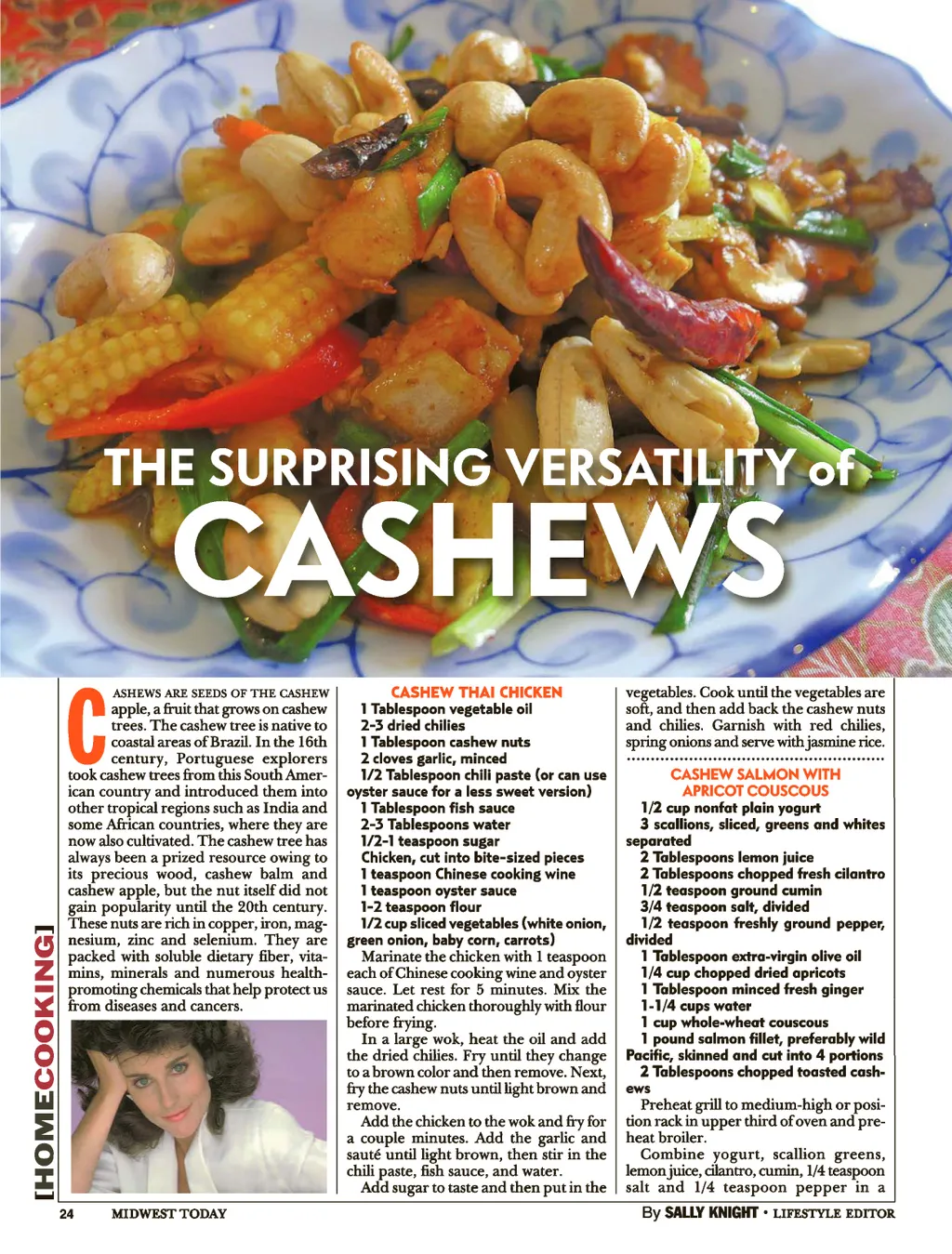 THE SURPRISING VERSATILITY of CASHEWS

[HOMECOOKING]

CASHEWS ARE SEEDS OF THE CASHEW apple, a fruit that grows on cashew trees. The cashew tree is native to coastal areas of Brazil. In the 16th century, Portuguese explorers took cashew trees from this South American country and introduced them into other tropical regions such as India and some African countries, where they are now also cultivated. The cashew tree has always been a prized resource owing to its precious wood, cashew balm and cashew apple, but the nut itself did not gain popularity until the 20th century. These nuts are rich in copper, iron, magnesium, zinc and selenium. They are packed with soluble dietary fiber, vitamins, minerals and numerous health-promoting chemicals that help protect us from diseases and cancers.

CASHEW THAI CHICKEN
1 Tablespoon vegetable oil
2-3 dried chilies
1 Tablespoon cashew nuts
2 cloves garlic, minced
1/2 Tablespoon chili paste (or can use oyster sauce for a less sweet version)
1 Tablespoon fish sauce
2-3 Tablespoons water
1/2-1 teaspoon sugar
Chicken, cut into bite-sized pieces
1 teaspoon Chinese cooking wine
1 teaspoon oyster sauce
1-2 teaspoon flour
1/2 cup sliced vegetables (white onion, green onion, baby corn, carrots)

Marinate the chicken with 1 teaspoon each of Chinese cooking wine and oyster sauce. Let rest for 5 minutes. Mix the marinated chicken thoroughly with flour before frying.

In a large wok, heat the oil and add the dried chilies. Fry until they change to a brown color and then remove. Next, fry the cashew nuts until light brown and remove.

Add the chicken to the wok and fry for a couple minutes. Add the garlic and sauté until light brown, then stir in the chili paste, fish sauce, and water.

Add sugar to taste and then put in the vegetables. Cook until the vegetables are soft, and then add back the cashew nuts and chilies. Garnish with red chilies, spring onions and serve with jasmine rice.

CASHEW SALMON WITH APRICOT COUSCOUS
1/2 cup nonfat plain yogurt
3 scallions, sliced, greens and whites separated
2 Tablespoons lemon juice
2 Tablespoons chopped fresh cilantro
1/2 teaspoon ground cumin
3/4 teaspoon salt, divided
1/2 teaspoon freshly ground pepper, divided
1 Tablespoon extra-virgin olive oil
1/4 cup chopped dried apricots
1 Tablespoon minced fresh ginger
1-1/4 cups water
1 cup whole-wheat couscous
1 pound salmon fillet, preferably wild Pacific, skinned and cut into 4 portions
2 Tablespoons chopped toasted cashews

Preheat grill to medium-high or position rack in upper third of oven and preheat broiler.

Combine yogurt, scallion greens, lemon juice, cilantro, cumin, 1/4 teaspoon salt and 1/4 teaspoon pepper in a

24 MIDWEST TODAY

By SALLY KNIGHT • LIFESTYLE EDITOR